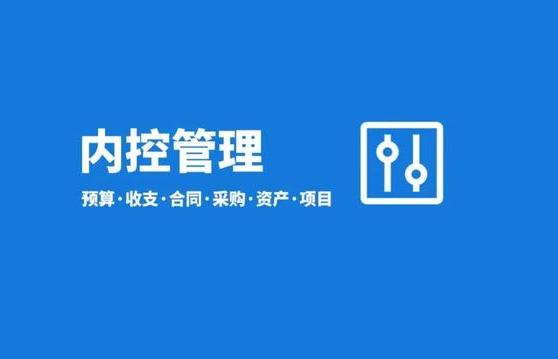 内控管理

预算·收支·合同·采购·资产·项目